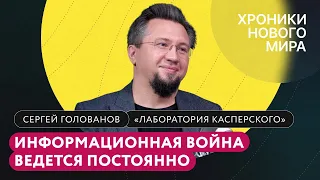 ХРОНИКИ НОВОГО МИРА

СЕРГЕЙ ГОЛОВАНОВ «ЛАБОРАТОРИЯ КАСПЕРСКОГО»

ИНФОРМАЦИОННАЯ ВОЙНА ВЕДЕТСЯ ПОСТОЯННО